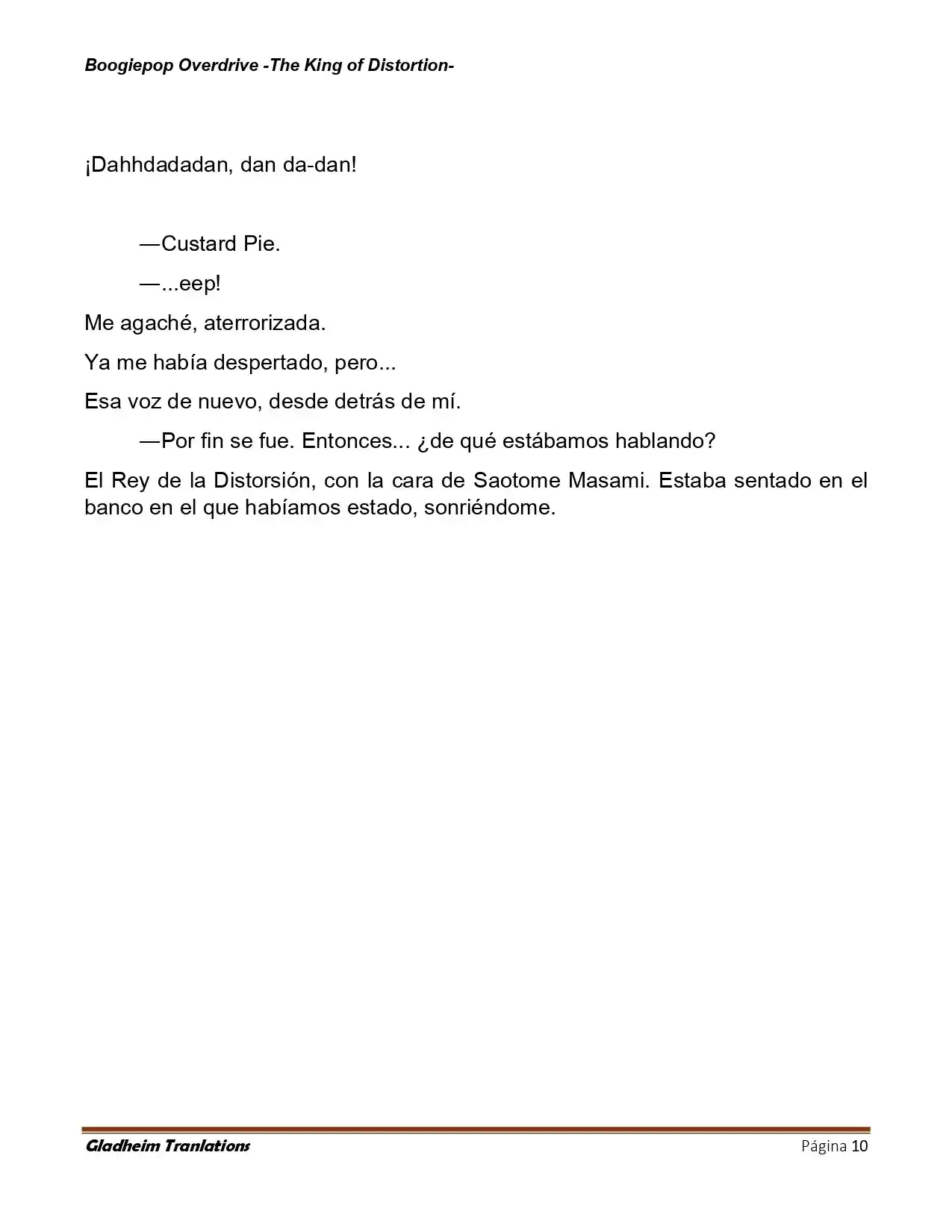 Boogiepop Overdrive -The King of Distortion-

¡Dahhdadadan, dan da-dan!

—Custard Pie.

—...eep!

Me agaché, aterrorizada.

Ya me había despertado, pero...

Esa voz de nuevo, desde detrás de mí.

—Por fin se fue. Entonces... ¿de qué estábamos hablando?

El Rey de la Distorsión, con la cara de Saotome Masami. Estaba sentado en el banco en el que habíamos estado, sonriéndome.

Gladheim Tranlations

Página 10